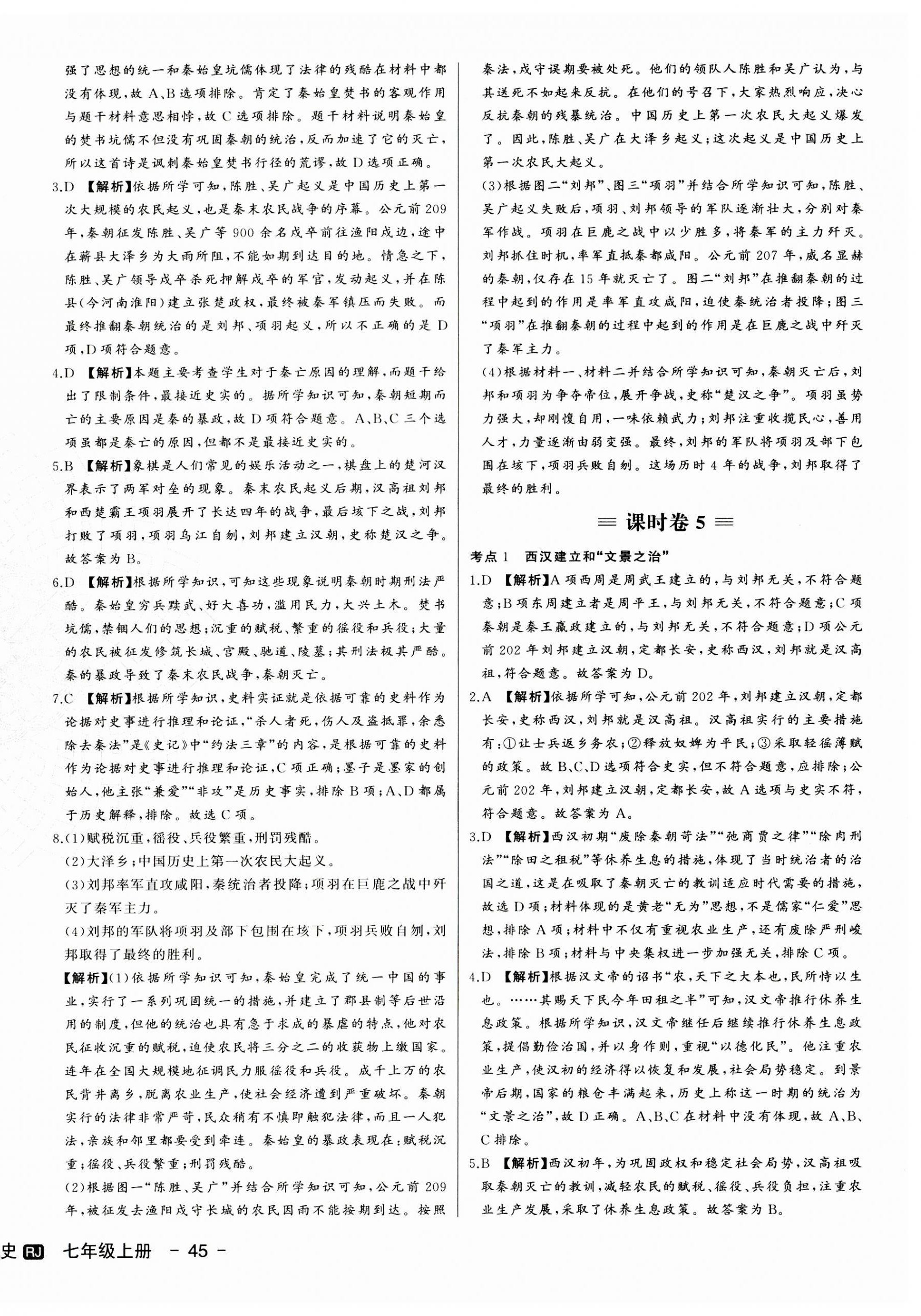 强了思想的统一和秦始皇坑儒体现了法律的残酷在材料中都没有体现，故A、B选项排除。肯定了秦始皇焚书的客观作用与题干材料意思相悖，故C选项排除。题干材料说明秦始皇的焚书坑儒不但没有巩固秦朝的统治，反而加速了它的灭亡，所以这首诗是讽刺秦始皇焚书行径的荒谬，故D选项正确。

3.D 【解析】依据所学可知，陈胜、吴广起义是中国历史上第一次大规模的农民起义，也是秦末农民战争的序幕。公元前209年，秦朝征发陈胜、吴广等900余名戍卒前往渔阳戍边，途中在蕲县大泽乡为大雨所阻，不能如期到达目的地。情急之下，陈胜、吴广领导戍卒杀死押解戍卒的军官，发动起义，并在陈县（今河南淮阳）建立张楚政权，最终被秦军镇压而失败。而最终推翻秦朝统治的是刘邦、项羽起义，所以不正确的是D项，D项符合题意。

4.D 【解析】本题主要考查学生对于秦亡原因的理解，而题干给出了限制条件，最接近史实的。据所学知识可知，秦朝短期而亡的主要原因是秦的暴政，故D项符合题意。A、B、C三个选项虽都是秦亡的原因，但都不是最接近史实的。

5.B 【解析】象棋是人们常见的娱乐活动之一，棋盘上的楚河汉界表示了两军对垒的现象。秦末农民起义后期，汉高祖刘邦和西楚霸王项羽展开了长达四年的战争，最后垓下之战，刘邦打败了项羽，项羽乌江自刎，刘邦建立汉朝，史称楚汉之争。故答案为B。

6.D 【解析】根据所学知识，可知这些现象说明秦朝时期刑法严酷。秦始皇穷兵黩武、好大喜功，滥用民力，大兴土木。焚书坑儒，禁锢人们的思想；沉重的赋税、繁重的徭役和兵役；大量的农民被征发修筑长城、宫殿、驰道、陵墓；其刑法极其严酷。秦的暴政导致了秦末农民战争，秦朝灭亡。

7.C 【解析】根据所学知识，史料实证就是依据可靠的史料作为论据对史事进行推理和论证，“杀人者死，伤人及盗抵罪，余悉除去秦法”是《史记》中“约法三章”的内容，是根据可靠的史料作为论据对史事进行推理和论证，C项正确；墨子是墨家的创始人，他主张“兼爱”“非攻”是历史事实，排除B项；A、D都属于历史解释，排除。故选C项。

8.(1)赋税沉重，徭役、兵役繁重，刑罚残酷。

(2)大泽乡；中国历史上第一次农民大起义。

(3)刘邦率军直攻咸阳，秦统治者投降；项羽在巨鹿之战中歼灭了秦军主力。

(4)刘邦的军队将项羽及部下包围在垓下，项羽兵败自刎，刘邦取得了最终的胜利。

【解析】(1)依据所学知识可知，秦始皇完成了统一中国的事业，实行了一系列巩固统一的措施，并建立了郡县制等后世沿用的制度，但他的统治也具有急于求成的暴虐的特点，他对农民征收沉重的赋税，迫使农民将三分之二的收获物上缴国家。连年在全国大规模地征调民力服徭役和兵役。成千上万的农民背井离乡，脱离农业生产，使社会经济遭到严重破坏。秦朝实行的法律非常严苛，民众稍有不慎即触犯法律，而且一人犯法，亲族和邻里都要受到牵连。秦始皇的暴政表现在：赋税沉重；徭役、兵役繁重；刑罚残酷。

(2)根据图一“陈胜、吴广”并结合所学知识可知，公元前209年，被征发去渔阳戍守长城的农民因雨不能按期到达。按照秦法，戍守误期要被处死。他们的领队人陈胜和吴广认为，与其送死不如起来反抗。在他们的号召下，大家热烈响应，决心反抗秦朝的残暴统治。中国历史上第一次农民大起义爆发了。因此，陈胜、吴广在大泽乡起义；这次起义是中国历史上第一次农民大起义。

(3)根据图二“刘邦”、图三“项羽”并结合所学知识可知，陈胜、吴广起义失败后，项羽、刘邦领导的军队逐渐壮大，分别对秦军作战。项羽在巨鹿之战中以少胜多，将秦军的主力歼灭。刘邦抓住时机，率军直抵秦都咸阳。公元前207年，威名显赫的秦朝，仅存在15年就灭亡了。图二“刘邦”在推翻秦朝的过程中起到的作用是率军直攻咸阳，迫使秦统治者投降；图三“项羽”在推翻秦朝的过程中起到的作用是在巨鹿之战中歼灭了秦军主力。

(4)根据材料一、材料二并结合所学知识可知，秦朝灭亡后，刘邦和项羽为争夺帝位，展开争战，史称“楚汉之争”。项羽虽势力强大，却刚愎自用，一味依赖武力；刘邦注重收揽民心，善用人才，力量逐渐由弱变强。最终，刘邦的军队将项羽及部下包围在垓下，项羽兵败自刎。这场历时4年的战争，刘邦取得了最终的胜利。

课时卷5

考点1 西汉建立和“文景之治”

1.D 【解析】A项西周是周武王建立的，与刘邦无关，不符合题意；B项东周建立者是周平王，与刘邦无关，不符合题意；C项秦朝是秦王嬴政建立的，与刘邦无关，不符合题意；D项公元前202年刘邦建立汉朝，定都长安，史称西汉，刘邦就是汉高祖，符合题意。故答案为D。

2.A 【解析】依据所学可知，公元前202年，刘邦建立汉朝，定都长安，史称西汉，刘邦就是汉高祖。汉高祖实行的主要措施有：①让士兵返乡务农；②释放奴婢为平民；③采取轻徭薄赋的政策。故B、C、D选项符合史实，但不符合题意，应排除；公元前202年，刘邦建立汉朝，定都长安，故A选项与史实不符，符合题意。故答案为A。

3.D 【解析】西汉初期“废除秦朝苛法”“弛商贾之律”“除肉刑法”“除田之租税”等休养生息的措施，体现了当时统治者的治国之道，这是在吸取了秦朝灭亡的教训适应时代需要的措施，故选D项；材料体现的是黄老“无为”思想，不是儒家“仁爱”思想，排除A项；材料中不仅有重视农业生产，还有废除严刑峻法，排除B项；材料与中央集权进一步加强无关，排除C项。

4.D 【解析】根据汉文帝的诏书“农，天下之大本也，民所恃以生也。……其赐天下民今年田租之半”可知，汉文帝推行休养生息政策。根据所学知识，汉文帝继任后继续推行休养生息政策，提倡勤俭治国，并以身作则，重视“以德化民”。他注重农业生产，使汉初的经济得以恢复和发展，社会局势稳定。到景帝后期，国家的粮仓丰满起来，历史上称这一时期的统治为“文景之治”，故D正确。A、B、C在材料中没有体现，故A、B、C排除。

5.B 【解析】西汉初年，为巩固政权和稳定社会局势，汉高祖吸取秦朝灭亡的教训，减轻农民的赋税、徭役、兵役负担，注重农业生产发展，采取了休养生息政策。故答案为B。

史 RJ 七年级上册 －45－